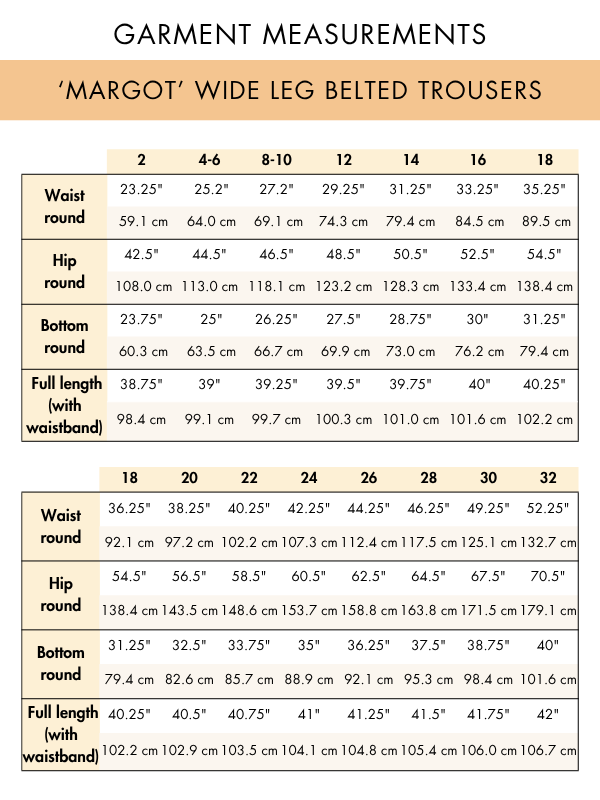 GARMENT MEASUREMENTS

'MARGOT' WIDE LEG BELTED TROUSERS

| | 2 | 4-6 | 8-10 | 12 | 14 | 16 | 18 |
|---|---|---|---|---|---|---|---|
| Waist round | 23.25" | 25.2" | 27.2" | 29.25" | 31.25" | 33.25" | 35.25" |
| | 59.1 cm | 64.0 cm | 69.1 cm | 74.3 cm | 79.4 cm | 84.5 cm | 89.5 cm |
| Hip round | 42.5" | 44.5" | 46.5" | 48.5" | 50.5" | 52.5" | 54.5" |
| | 108.0 cm | 113.0 cm | 118.1 cm | 123.2 cm | 128.3 cm | 133.4 cm | 138.4 cm |
| Bottom round | 23.75" | 25" | 26.25" | 27.5" | 28.75" | 30" | 31.25" |
| | 60.3 cm | 63.5 cm | 66.7 cm | 69.9 cm | 73.0 cm | 76.2 cm | 79.4 cm |
| Full length (with waistband) | 38.75" | 39" | 39.25" | 39.5" | 39.75" | 40" | 40.25" |
| | 98.4 cm | 99.1 cm | 99.7 cm | 100.3 cm | 101.0 cm | 101.6 cm | 102.2 cm |

| | 18 | 20 | 22 | 24 | 26 | 28 | 30 | 32 |
|---|---|---|---|---|---|---|---|---|
| Waist round | 36.25" | 38.25" | 40.25" | 42.25" | 44.25" | 46.25" | 49.25" | 52.25" |
| | 92.1 cm | 97.2 cm | 102.2 cm | 107.3 cm | 112.4 cm | 117.5 cm | 125.1 cm | 132.7 cm |
| Hip round | 54.5" | 56.5" | 58.5" | 60.5" | 62.5" | 64.5" | 67.5" | 70.5" |
| | 138.4 cm | 143.5 cm | 148.6 cm | 153.7 cm | 158.8 cm | 163.8 cm | 171.5 cm | 179.1 cm |
| Bottom round | 31.25" | 32.5" | 33.75" | 35" | 36.25" | 37.5" | 38.75" | 40" |
| | 79.4 cm | 82.6 cm | 85.7 cm | 88.9 cm | 92.1 cm | 95.3 cm | 98.4 cm | 101.6 cm |
| Full length (with waistband) | 40.25" | 40.5" | 40.75" | 41" | 41.25" | 41.5" | 41.75" | 42" |
| | 102.2 cm | 102.9 cm | 103.5 cm | 104.1 cm | 104.8 cm | 105.4 cm | 106.0 cm | 106.7 cm |